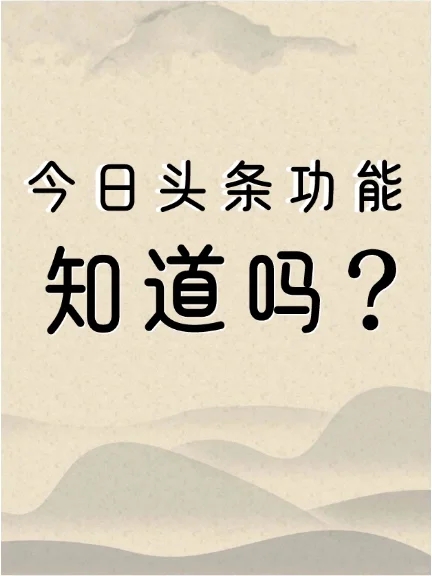 今日头条功能

知道吗？